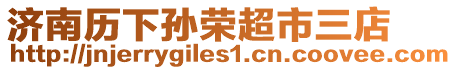 济南历下孙荣超市三店
http://jnjerrygiles1.cn.coovee.com